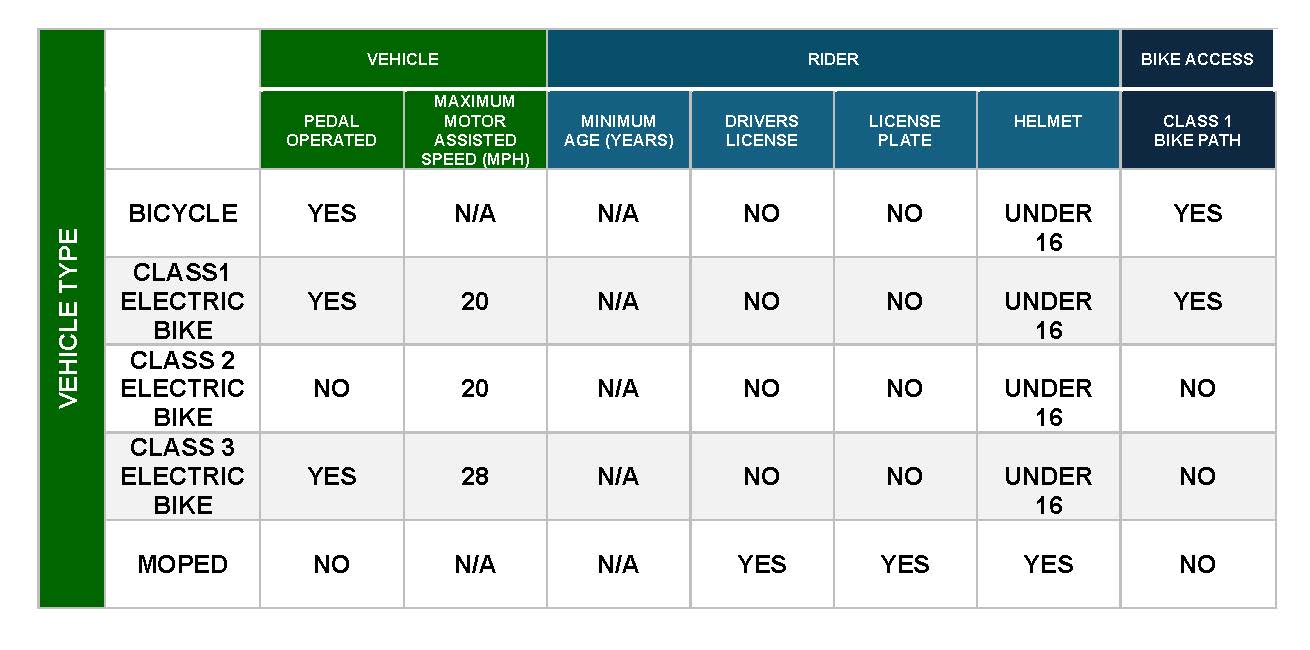 | VEHICLE TYPE | | VEHICLE | | RIDER | | | | BIKE ACCESS |
|---|---|---|---|---|---|---|---|---|
| | | PEDAL OPERATED | MAXIMUM MOTOR ASSISTED SPEED (MPH) | MINIMUM AGE (YEARS) | DRIVERS LICENSE | LICENSE PLATE | HELMET | CLASS 1 BIKE PATH |
| | BICYCLE | YES | N/A | N/A | NO | NO | UNDER 16 | YES |
| | CLASS1 ELECTRIC BIKE | YES | 20 | N/A | NO | NO | UNDER 16 | YES |
| | CLASS 2 ELECTRIC BIKE | NO | 20 | N/A | NO | NO | UNDER 16 | NO |
| | CLASS 3 ELECTRIC BIKE | YES | 28 | N/A | NO | NO | UNDER 16 | NO |
| | MOPED | NO | N/A | N/A | YES | YES | YES | NO |